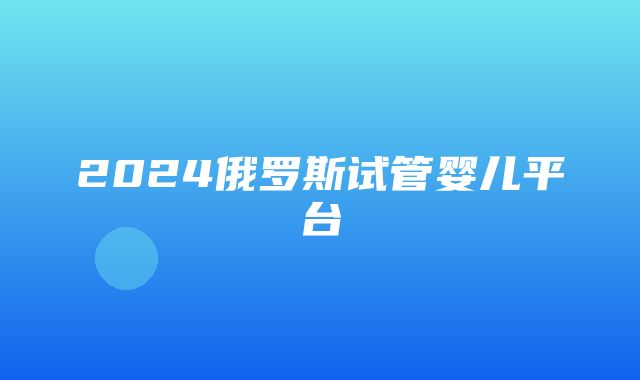 2024俄罗斯试管婴儿平台